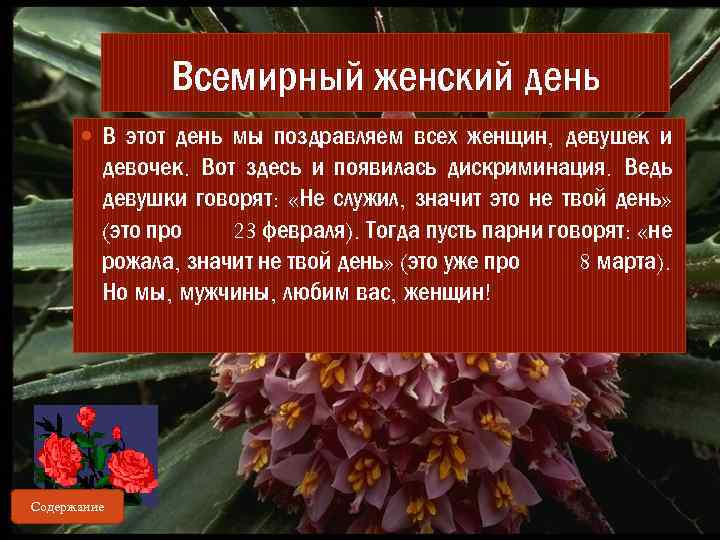 Всемирный женский день

В этот день мы поздравляем всех женщин, девушек и девочек. Вот здесь и появилась дискриминация. Ведь девушки говорят: «Не служил, значит это не твой день» (это про 23 февраля). Тогда пусть парни говорят: «не рожала, значит не твой день» (это уже про 8 марта). Но мы, мужчины, любим вас, женщин!

Содержание